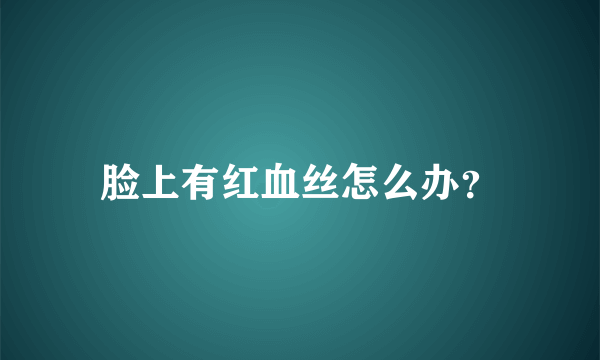 脸上有红血丝怎么办?